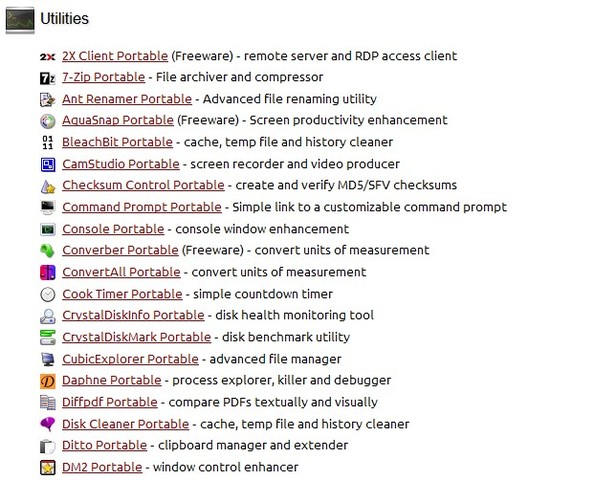 Utilities

2X Client Portable (Freeware) - remote server and RDP access client
7-Zip Portable - File archiver and compressor
Ant Renamer Portable - Advanced file renaming utility
AquaSnap Portable (Freeware) - Screen productivity enhancement
BleachBit Portable - cache, temp file and history cleaner
CamStudio Portable - screen recorder and video producer
Checksum Control Portable - create and verify MD5/SFV checksums
Command Prompt Portable - Simple link to a customizable command prompt
Console Portable - console window enhancement
Converber Portable (Freeware) - convert units of measurement
ConvertAll Portable - convert units of measurement
Cook Timer Portable - simple countdown timer
CrystalDiskInfo Portable - disk health monitoring tool
CrystalDiskMark Portable - disk benchmark utility
CubicExplorer Portable - advanced file manager
Daphne Portable - process explorer, killer and debugger
Diffpdf Portable - compare PDFs textually and visually
Disk Cleaner Portable - cache, temp file and history cleaner
Ditto Portable - clipboard manager and extender
DM2 Portable - window control enhancer